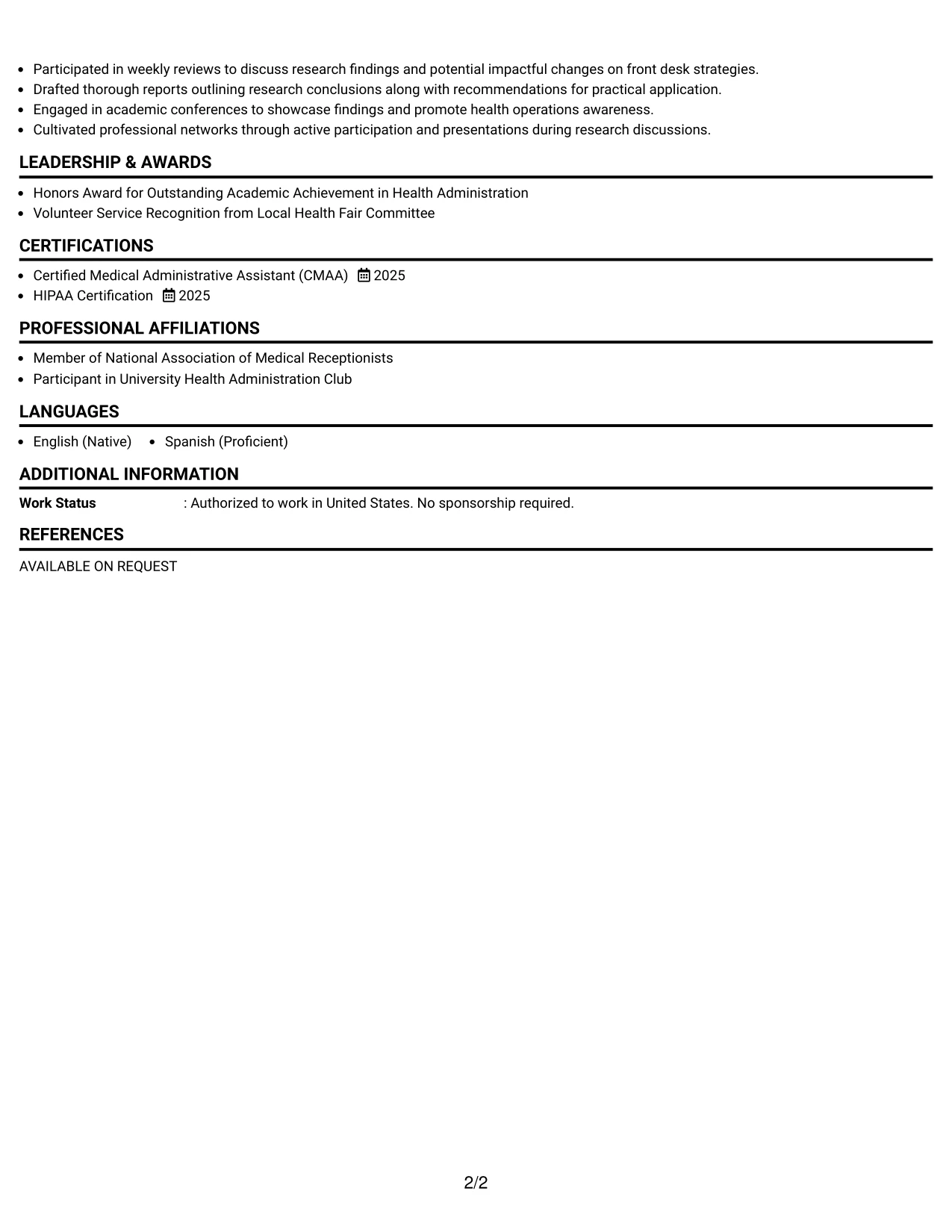 • Participated in weekly reviews to discuss research findings and potential impactful changes on front desk strategies.
• Drafted thorough reports outlining research conclusions along with recommendations for practical application.
• Engaged in academic conferences to showcase findings and promote health operations awareness.
• Cultivated professional networks through active participation and presentations during research discussions.

LEADERSHIP & AWARDS

• Honors Award for Outstanding Academic Achievement in Health Administration
• Volunteer Service Recognition from Local Health Fair Committee

CERTIFICATIONS

• Certified Medical Administrative Assistant (CMAA) 2025
• HIPAA Certification 2025

PROFESSIONAL AFFILIATIONS

• Member of National Association of Medical Receptionists
• Participant in University Health Administration Club

LANGUAGES

• English (Native) • Spanish (Proficient)

ADDITIONAL INFORMATION

Work Status : Authorized to work in United States. No sponsorship required.

REFERENCES

AVAILABLE ON REQUEST

2/2